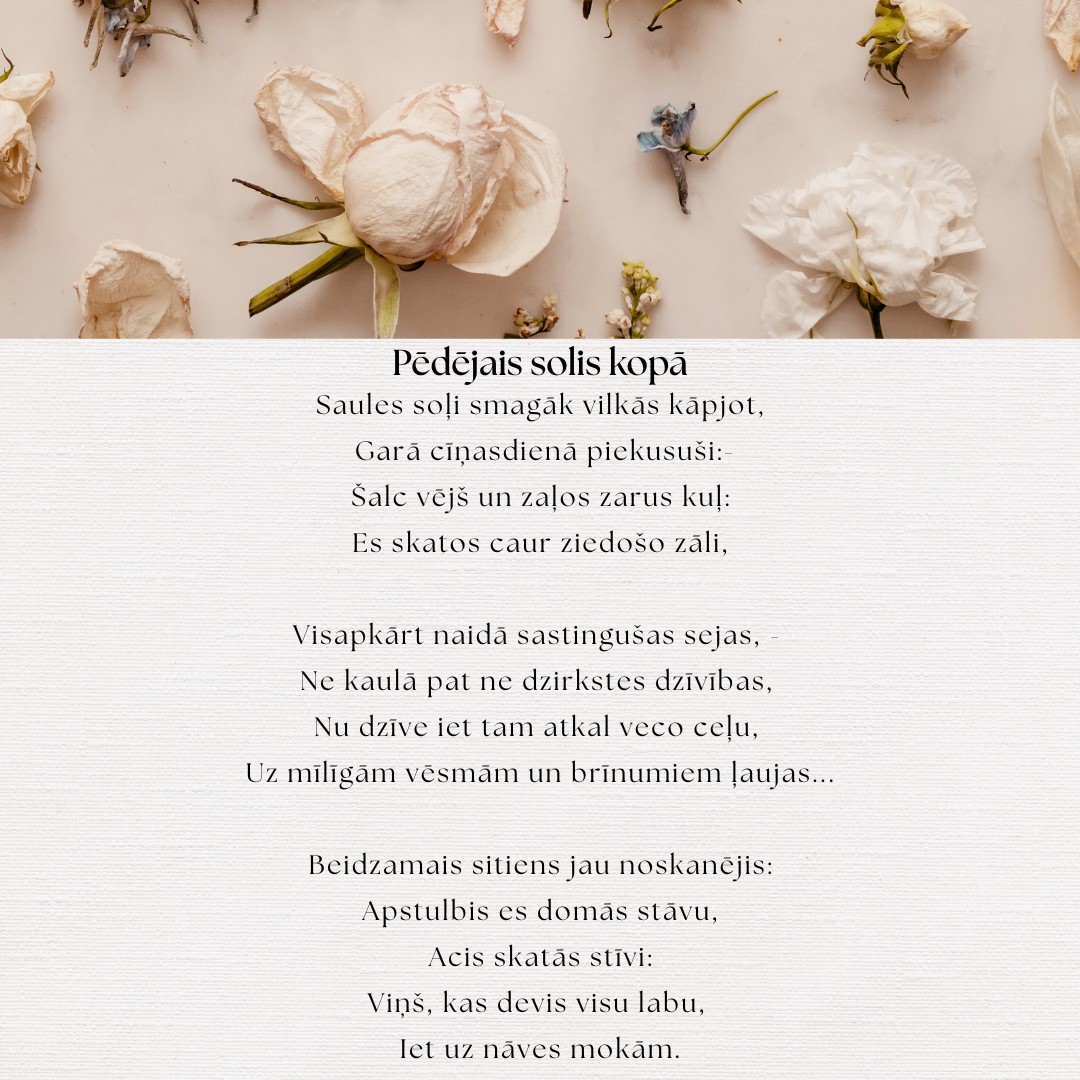 Pēdējais solis kopā
Saules soļi smagāk vilkās kāpjot,
Garā cīņasdienā piekusuši:-
Šalc vējš un zaļos zarus kuļ:
Es skatos caur ziedošo zāli,

Visapkārt naidā sastingušas sejas, -
Ne kaulā pat ne dzirkstes dzīvības,
Nu dzīve iet tam atkal veco ceļu,
Uz mīlīgām vēsmām un brīnumiem ļaujas...

Beidzamais sitiens jau noskanējis:
Apstulbis es domās stāvu,
Acis skatās stīvi:
Viņš, kas devis visu labu,
Iet uz nāves mokām.